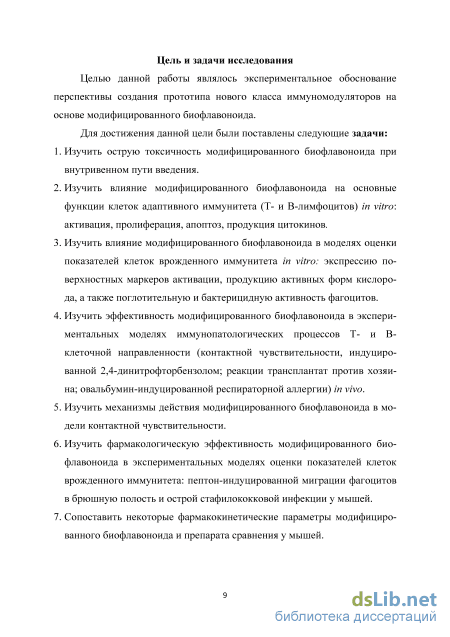 Цель и задачи исследования

Целью данной работы являлось экспериментальное обоснование перспективы создания прототипа нового класса иммуномодуляторов на основе модифицированного биофлавоноида.

Для достижения данной цели были поставлены следующие задачи:

1. Изучить острую токсичность модифицированного биофлавоноида при внутривенном пути введения.

2. Изучить влияние модифицированного биофлавоноида на основные функции клеток адаптивного иммунитета (Т- и В-лимфоцитов) in vitro: активация, пролиферация, апоптоз, продукция цитокинов.

3. Изучить влияние модифицированного биофлавоноида в моделях оценки показателей клеток врожденного иммунитета in vitro: экспрессию поверхностных маркеров активации, продукцию активных форм кислорода, а также поглотительную и бактерицидную активность фагоцитов.

4. Изучить эффективность модифицированного биофлавоноида в экспериментальных моделях иммунопатологических процессов Т- и В-клеточной направленности (контактной чувствительности, индуцированной 2,4-динитрофторбензолом; реакции трансплантат против хозяина; овальбумин-индуцированной респираторной аллергии) in vivo.

5. Изучить механизмы действия модифицированного биофлавоноида в модели контактной чувствительности.

6. Изучить фармакологическую эффективность модифицированного биофлавоноида в экспериментальных моделях оценки показателей клеток врожденного иммунитета: пептон-индуцированной миграции фагоцитов в брюшную полость и острой стафилококковой инфекции у мышей.

7. Сопоставить некоторые фармакокинетические параметры модифицированного биофлавоноида и препарата сравнения у мышей.

9

dsLib.net
библиотека диссертаций